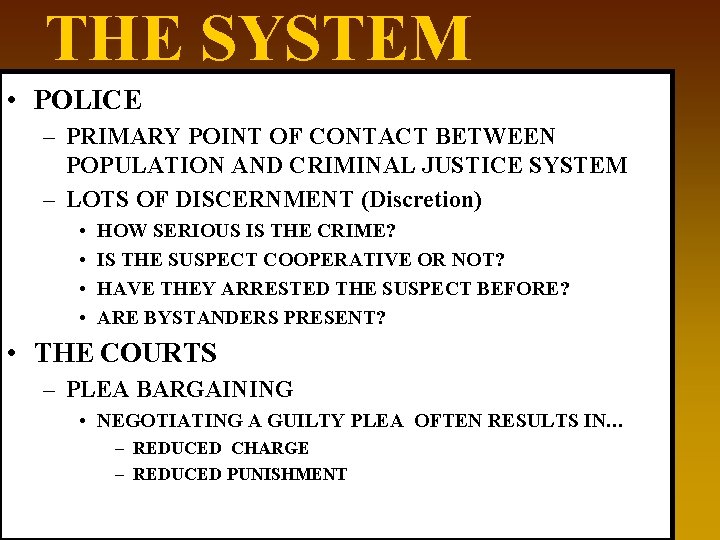 THE SYSTEM

• POLICE
– PRIMARY POINT OF CONTACT BETWEEN POPULATION AND CRIMINAL JUSTICE SYSTEM
– LOTS OF DISCERNMENT (Discretion)
• HOW SERIOUS IS THE CRIME?
• IS THE SUSPECT COOPERATIVE OR NOT?
• HAVE THEY ARRESTED THE SUSPECT BEFORE?
• ARE BYSTANDERS PRESENT?

• THE COURTS
– PLEA BARGAINING
• NEGOTIATING A GUILTY PLEA OFTEN RESULTS IN...
– REDUCED CHARGE
– REDUCED PUNISHMENT